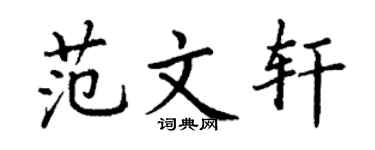 范文轩

词典网